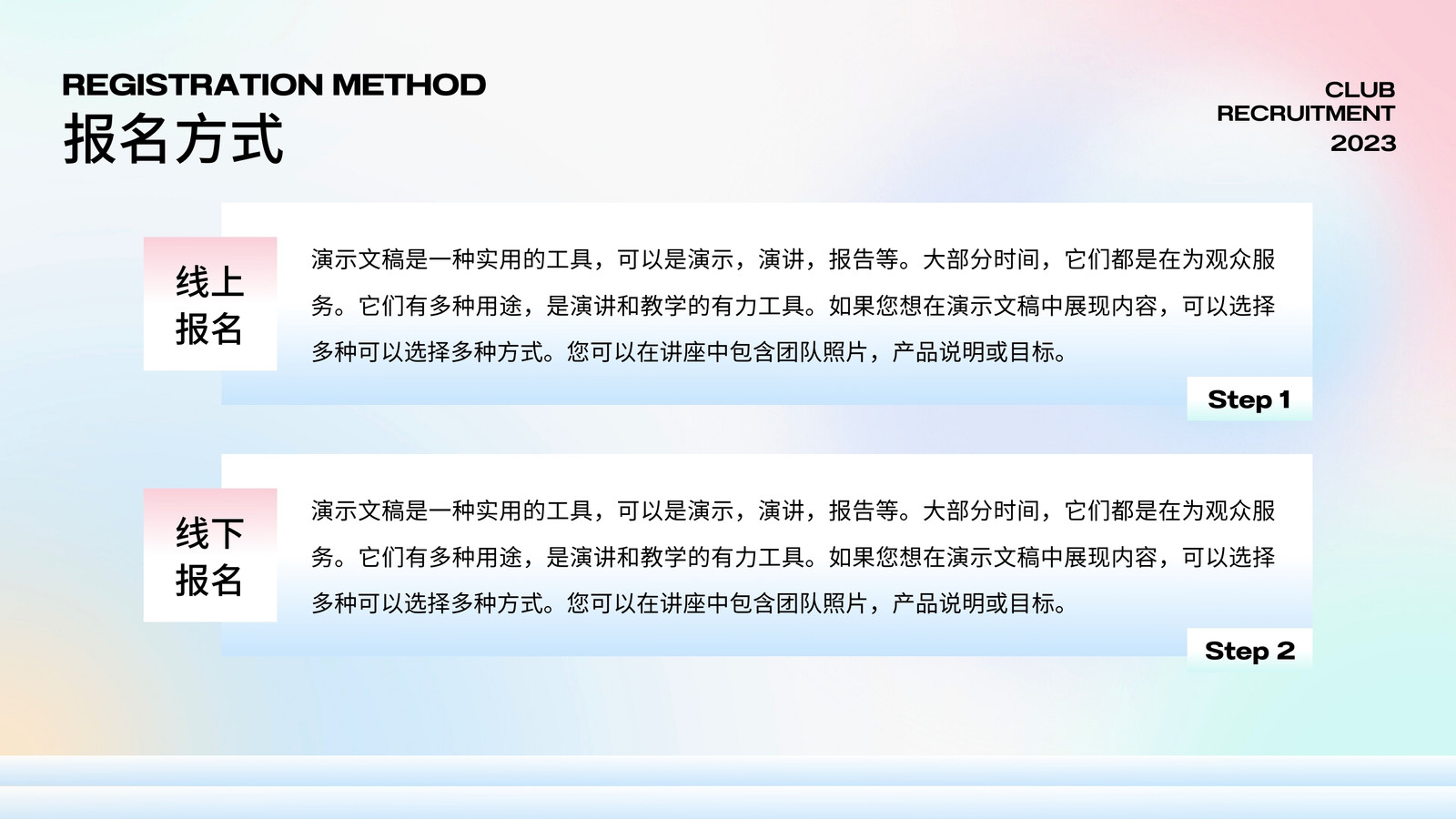 REGISTRATION METHOD
报名方式

CLUB
RECRUITMENT
2023

线上
报名

演示文稿是一种实用的工具，可以是演示，演讲，报告等。大部分时间，它们都是在为观众服务。它们有多种用途，是演讲和教学的有力工具。如果您想在演示文稿中展现内容，可以选择多种可以选择多种方式。您可以在讲座中包含团队照片，产品说明或目标。

Step 1

线下
报名

演示文稿是一种实用的工具，可以是演示，演讲，报告等。大部分时间，它们都是在为观众服务。它们有多种用途，是演讲和教学的有力工具。如果您想在演示文稿中展现内容，可以选择多种可以选择多种方式。您可以在讲座中包含团队照片，产品说明或目标。

Step 2